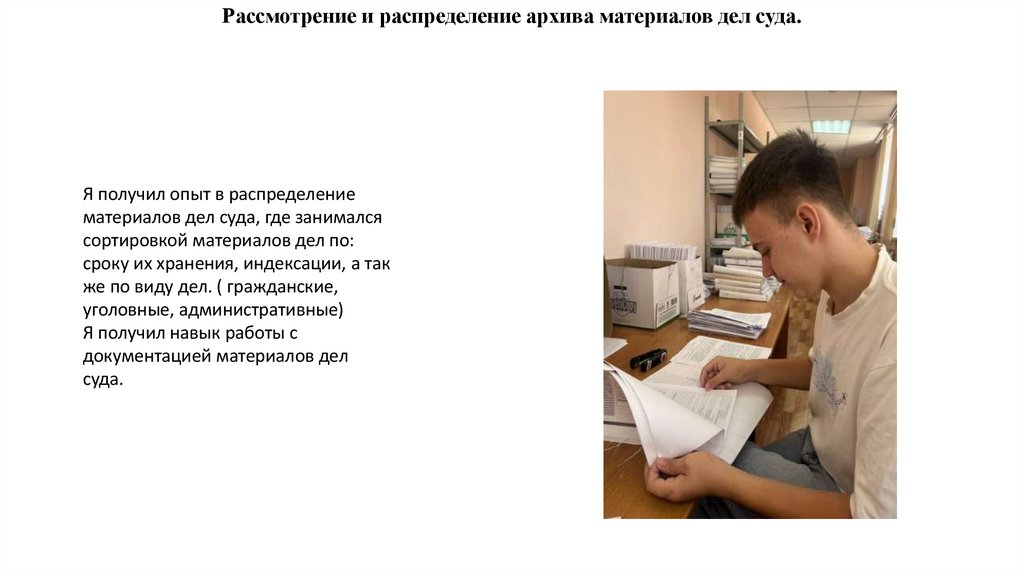 Рассмотрение и распределение архива материалов дел суда.

Я получил опыт в распределение материалов дел суда, где занимался сортировкой материалов дел по: сроку их хранения, индексации, а так же по виду дел. ( гражданские, уголовные, административные)
Я получил навык работы с документацией материалов дел суда.